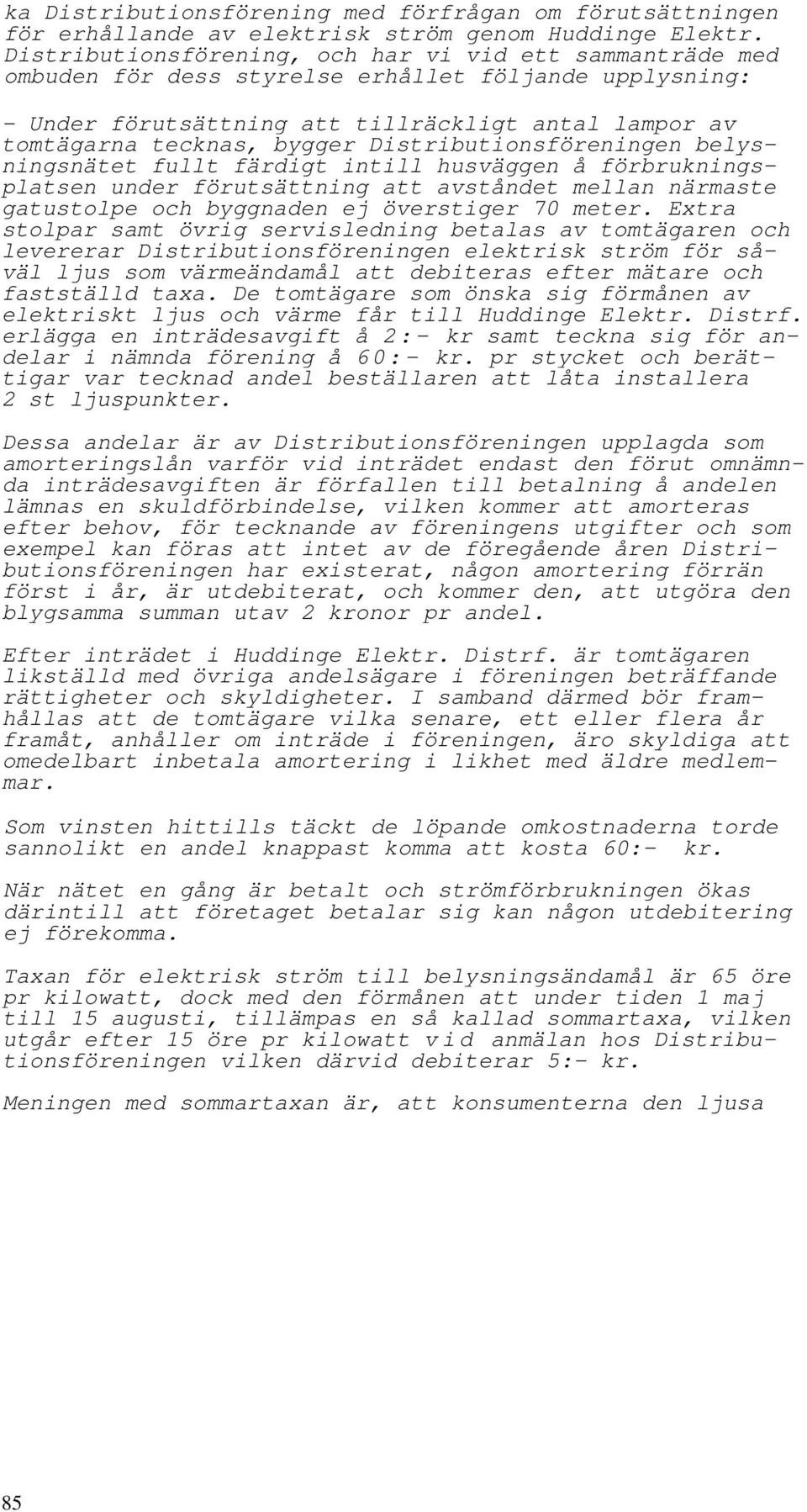 ka Distributionsförening med förfrågan om förutsättningen för erhållande av elektrisk ström genom Huddinge Elektr. Distributionsförening, och har vi vid ett sammanträde med ombuden för dess styrelse erhållet följande upplysning:

- Under förutsättning att tillräckligt antal lampor av tomtägarna tecknas, bygger Distributionsföreningen belysningsnätet fullt färdigt intill husväggen å förbrukningsplatsen under förutsättning att avståndet mellan närmaste gatustolpe och byggnaden ej överstiger 70 meter. Extra stolpar samt övrig servisledning betalas av tomtägaren och levererar Distributionsföreningen elektrisk ström för såväl ljus som värmeändamål att debiteras efter mätare och fastställd taxa. De tomtägare som önska sig förmånen av elektriskt ljus och värme får till Huddinge Elektr. Distrf. erlägga en inträdesavgift å 2:- kr samt teckna sig för andelar i nämnda förening å 60:- kr. pr stycket och berättigar var tecknad andel beställaren att låta installera 2 st ljuspunkter.

Dessa andelar är av Distributionsföreningen upplagda som amorteringslån varför vid inträdet endast den förut omnämnda inträdesavgiften är förfallen till betalning å andelen lämnas en skuldförbindelse, vilken kommer att amorteras efter behov, för tecknande av föreningens utgifter och som exempel kan föras att intet av de föregående åren Distributionsföreningen har existerat, någon amortering förrän först i år, är utdebiterat, och kommer den, att utgöra den blygsamma summan utav 2 kronor pr andel.

Efter inträdet i Huddinge Elektr. Distrf. är tomtägaren likställd med övriga andelsägare i föreningen beträffande rättigheter och skyldigheter. I samband därmed bör framhållas att de tomtägare vilka senare, ett eller flera år framåt, anhåller om inträde i föreningen, äro skyldiga att omedelbart inbetala amortering i likhet med äldre medlemmar.

Som vinsten hittills täckt de löpande omkostnaderna torde sannolikt en andel knappast komma att kosta 60:- kr.

När nätet en gång är betalt och strömförbrukningen ökas därintill att företaget betalar sig kan någon utdebitering ej förekomma.

Taxan för elektrisk ström till belysningsändamål är 65 öre pr kilowatt, dock med den förmånen att under tiden 1 maj till 15 augusti, tillämpas en så kallad sommartaxa, vilken utgår efter 15 öre pr kilowatt vid anmälan hos Distributionsföreningen vilken därvid debiterar 5:- kr.

Meningen med sommartaxan är, att konsumenterna den ljusa

85